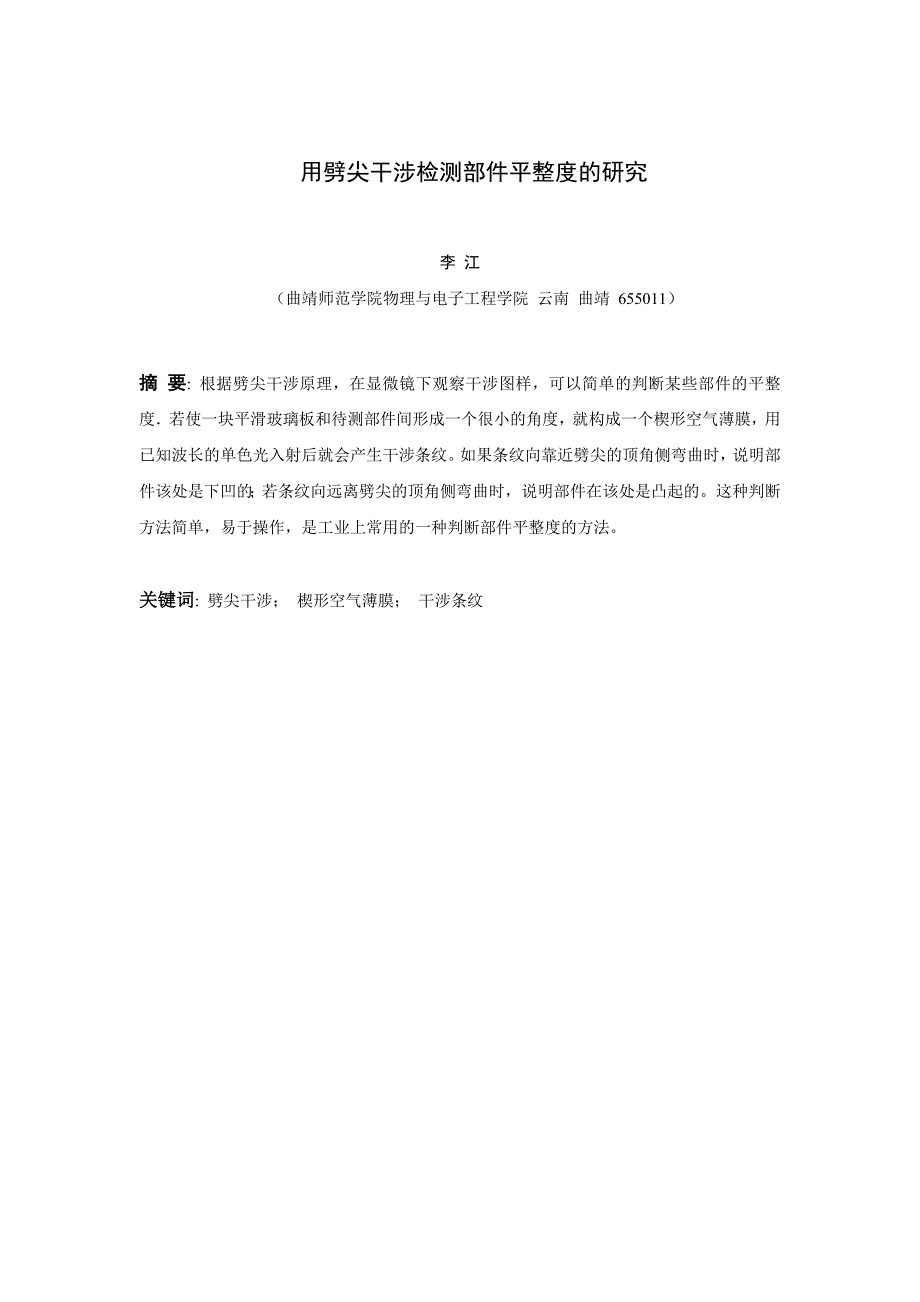 用劈尖干涉检测部件平整度的研究

李 江

（曲靖师范学院物理与电子工程学院 云南 曲靖 655011）

摘 要: 根据劈尖干涉原理，在显微镜下观察干涉图样，可以简单的判断某些部件的平整度. 若使一块平滑玻璃板和待测部件间形成一个很小的角度，就构成一个楔形空气薄膜，用已知波长的单色光入射后就会产生干涉条纹。如果条纹向靠近劈尖的顶角侧弯曲时，说明部件该处是下凹的; 若条纹向远离劈尖的顶角侧弯曲时，说明部件在该处是凸起的。这种判断方法简单，易于操作，是工业上常用的一种判断部件平整度的方法。

关键词: 劈尖干涉； 楔形空气薄膜； 干涉条纹